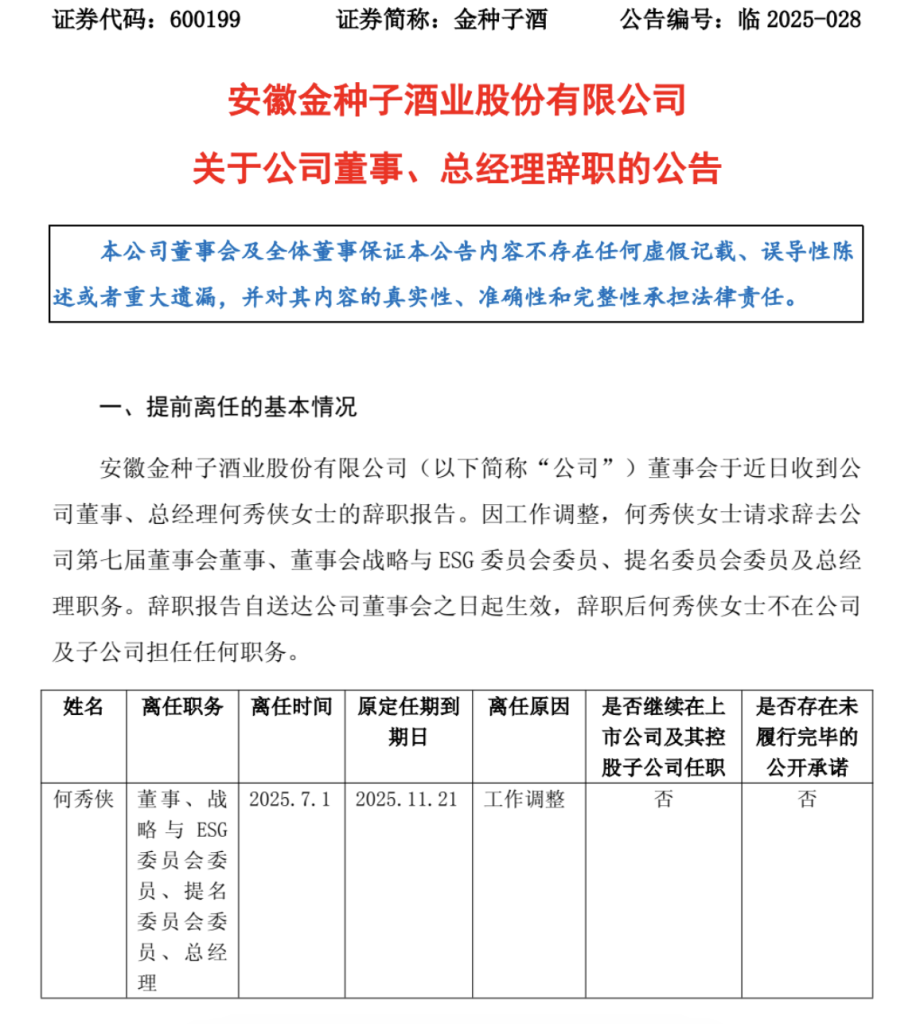 证券代码：600199　　证券简称：金种子酒　　公告编号：临 2025-028

安徽金种子酒业股份有限公司
关于公司董事、总经理辞职的公告

本公司董事会及全体董事保证本公告内容不存在任何虚假记载、误导性陈述或者重大遗漏，并对其内容的真实性、准确性和完整性承担法律责任。

一、提前离任的基本情况

安徽金种子酒业股份有限公司（以下简称“公司”）董事会于近日收到公司董事、总经理何秀侠女士的辞职报告。因工作调整，何秀侠女士请求辞去公司第七届董事会董事、董事会战略与 ESG 委员会委员、提名委员会委员及总经理职务。辞职报告自送达公司董事会之日起生效，辞职后何秀侠女士不在公司及子公司担任任何职务。

| 姓名 | 离任职务 | 离任时间 | 原定任期到期日 | 离任原因 | 是否继续在上市公司及其控股子公司任职 | 是否存在未履行完毕的公开承诺 |
|---|---|---|---|---|---|---|
| 何秀侠 | 董事、战略与 ESG 委员会委员、提名委员会委员、总经理 | 2025.7.1 | 2025.11.21 | 工作调整 | 否 | 否 |